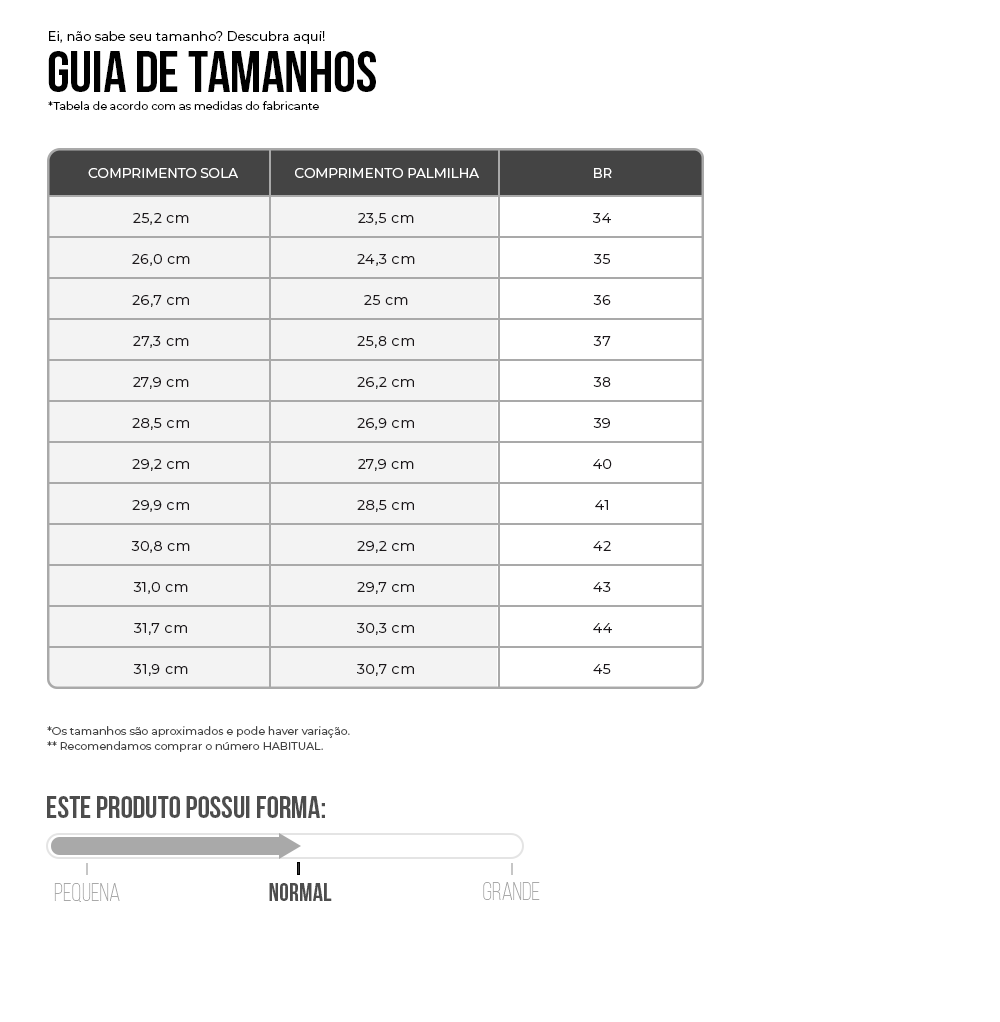 Ei, não sabe seu tamanho? Descubra aqui!
GUIA DE TAMANHOS
*Tabela de acordo com as medidas do fabricante

| COMPRIMENTO SOLA | COMPRIMENTO PALMILHA | BR |
|---|---|---|
| 25,2 cm | 23,5 cm | 34 |
| 26,0 cm | 24,3 cm | 35 |
| 26,7 cm | 25 cm | 36 |
| 27,3 cm | 25,8 cm | 37 |
| 27,9 cm | 26,2 cm | 38 |
| 28,5 cm | 26,9 cm | 39 |
| 29,2 cm | 27,9 cm | 40 |
| 29,9 cm | 28,5 cm | 41 |
| 30,8 cm | 29,2 cm | 42 |
| 31,0 cm | 29,7 cm | 43 |
| 31,7 cm | 30,3 cm | 44 |
| 31,9 cm | 30,7 cm | 45 |

*Os tamanhos são aproximados e pode haver variação.
** Recomendamos comprar o número HABITUAL.

ESTE PRODUTO POSSUI FORMA:

PEQUENA NORMAL GRANDE